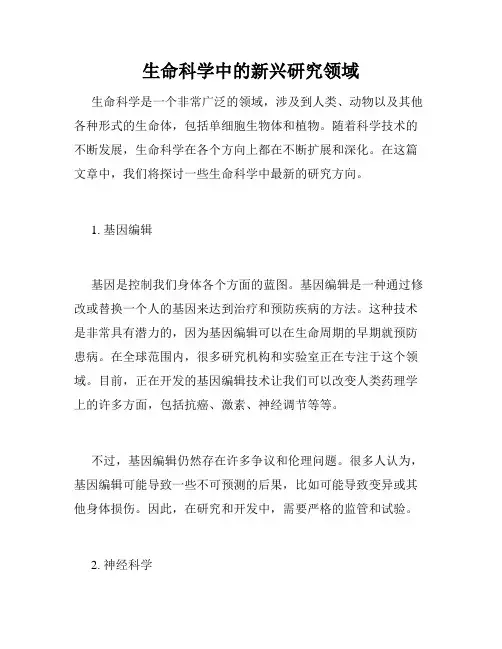 生命科学中的新兴研究领域

生命科学是一个非常广泛的领域，涉及到人类、动物以及其他各种形式的生命体，包括单细胞生物体和植物。随着科学技术的不断发展，生命科学在各个方向上都在不断扩展和深化。在这篇文章中，我们将探讨一些生命科学中最新的研究方向。

1. 基因编辑

基因是控制我们身体各个方面的蓝图。基因编辑是一种通过修改或替换一个人的基因来达到治疗和预防疾病的方法。这种技术是非常具有潜力的，因为基因编辑可以在生命周期的早期就预防患病。在全球范围内，很多研究机构和实验室正在专注于这个领域。目前，正在开发的基因编辑技术让我们可以改变人类药理学上的许多方面，包括抗癌、激素、神经调节等等。

不过，基因编辑仍然存在许多争议和伦理问题。很多人认为，基因编辑可能导致一些不可预测的后果，比如可能导致变异或其他身体损伤。因此，在研究和开发中，需要严格的监管和试验。

2. 神经科学